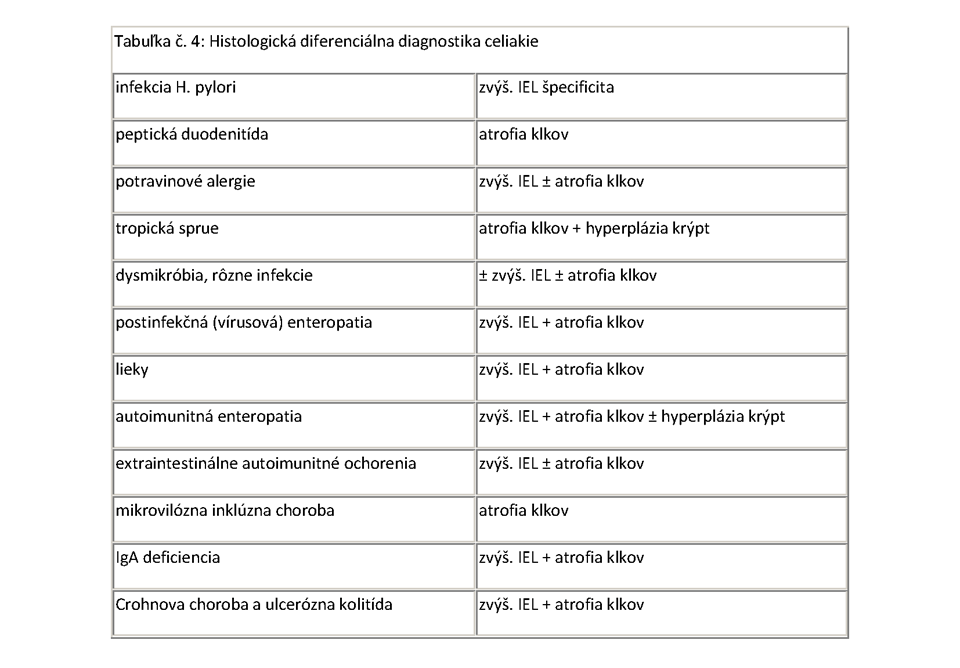 Tabuľka č. 4: Histologická diferenciálna diagnostika celiakie

| | |
|---|---|
| infekcia H. pylori | zvýš. IEL špecificita |
| peptická duodenitída | atrofia klkov |
| potravinové alergie | zvýš. IEL ± atrofia klkov |
| tropická sprue | atrofia klkov + hyperplázia krýpt |
| dysmikróbia, rôzne infekcie | ± zvýš. IEL ± atrofia klkov |
| postinfekčná (vírusová) enteropatia | zvýš. IEL + atrofia klkov |
| lieky | zvýš. IEL + atrofia klkov |
| autoimunitná enteropatia | zvýš. IEL + atrofia klkov ± hyperplázia krýpt |
| extraintestinálne autoimunitné ochorenia | zvýš. IEL ± atrofia klkov |
| mikrovilózna inklúzna choroba | atrofia klkov |
| IgA deficiencia | zvýš. IEL + atrofia klkov |
| Crohnova choroba a ulcerózna kolitída | zvýš. IEL + atrofia klkov |